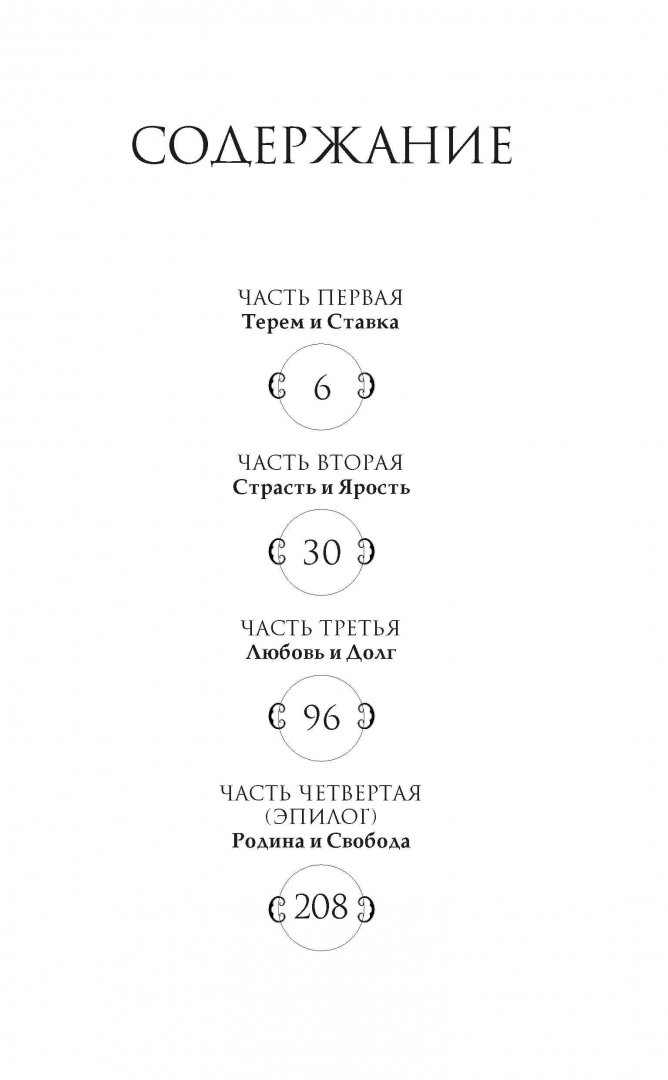 СОДЕРЖАНИЕ

ЧАСТЬ ПЕРВАЯ
Терем и Ставка

6

ЧАСТЬ ВТОРАЯ
Страсть и Ярость

30

ЧАСТЬ ТРЕТЬЯ
Любовь и Долг

96

ЧАСТЬ ЧЕТВЕРТАЯ
(ЭПИЛОГ)
Родина и Свобода

208